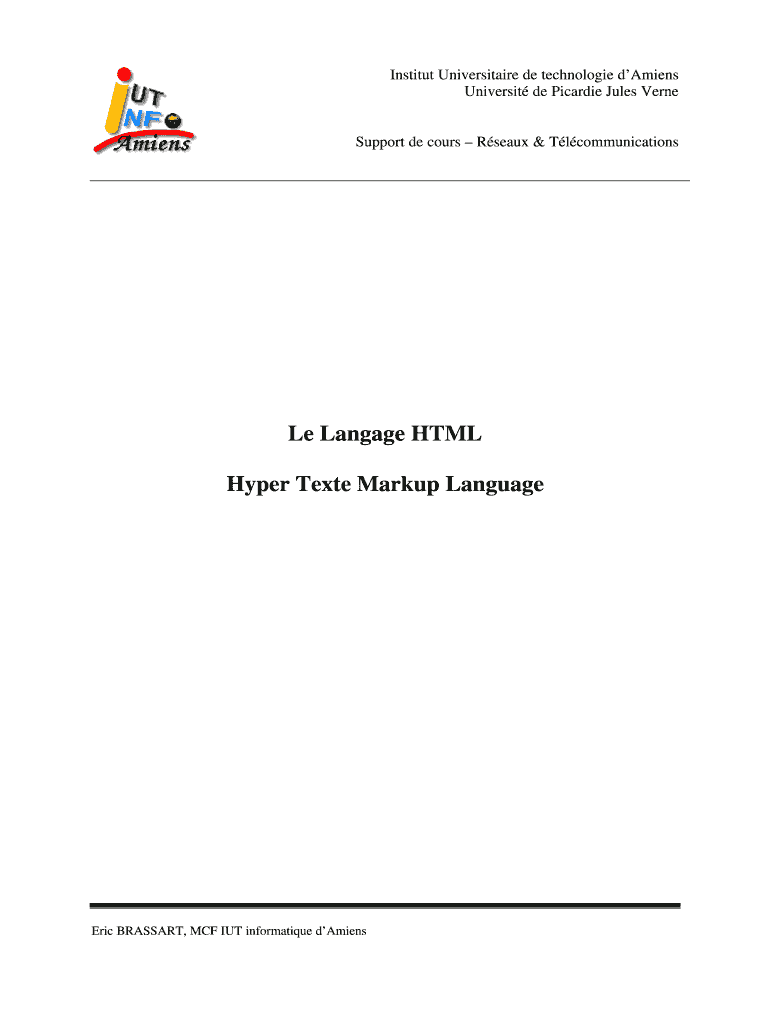 IUT
INFO
Amiens

Institut Universitaire de technologie d'Amiens
Université de Picardie Jules Verne

Support de cours – Réseaux & Télécommunications

Le Langage HTML

Hyper Texte Markup Language

Eric BRASSART, MCF IUT informatique d'Amiens